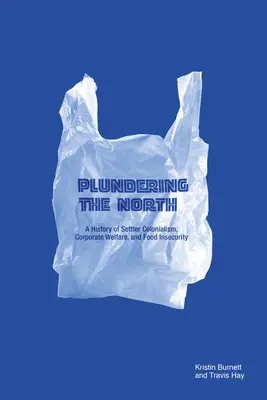 PLUNDERING THE NORTH

A History of Settler Colonialism, Corporate Welfare, and Food Insecurity

Kristin Burnett and Travis Hay